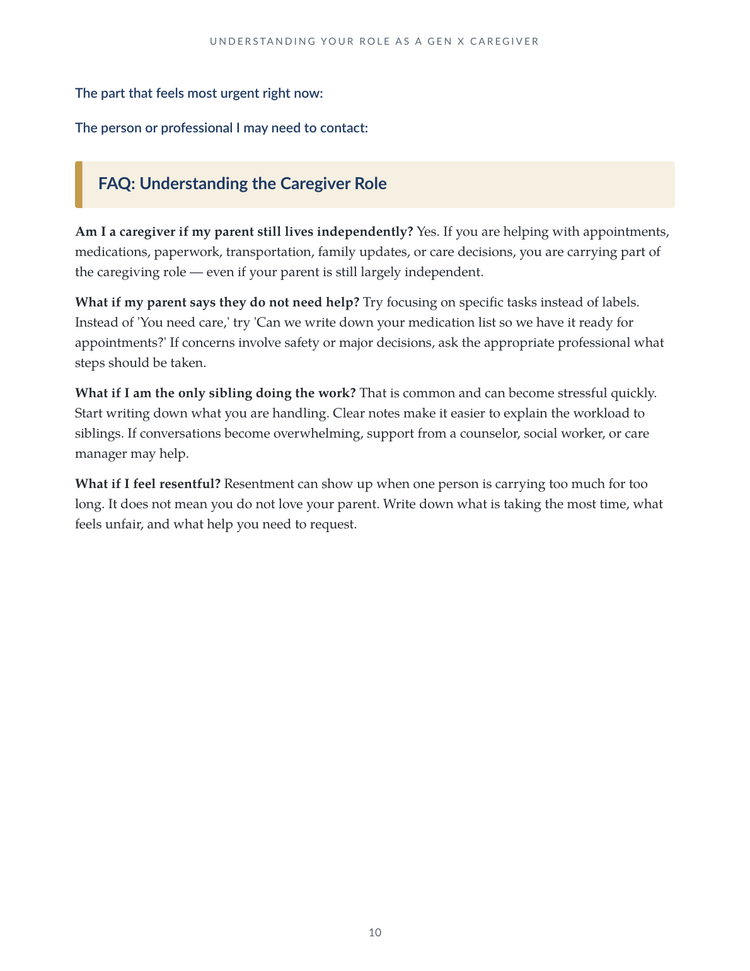 UNDERSTANDING YOUR ROLE AS A GEN X CAREGIVER

The part that feels most urgent right now:

The person or professional I may need to contact:

FAQ: Understanding the Caregiver Role

Am I a caregiver if my parent still lives independently? Yes. If you are helping with appointments, medications, paperwork, transportation, family updates, or care decisions, you are carrying part of the caregiving role — even if your parent is still largely independent.

What if my parent says they do not need help? Try focusing on specific tasks instead of labels. Instead of 'You need care,' try 'Can we write down your medication list so we have it ready for appointments?' If concerns involve safety or major decisions, ask the appropriate professional what steps should be taken.

What if I am the only sibling doing the work? That is common and can become stressful quickly. Start writing down what you are handling. Clear notes make it easier to explain the workload to siblings. If conversations become overwhelming, support from a counselor, social worker, or care manager may help.

What if I feel resentful? Resentment can show up when one person is carrying too much for too long. It does not mean you do not love your parent. Write down what is taking the most time, what feels unfair, and what help you need to request.

10